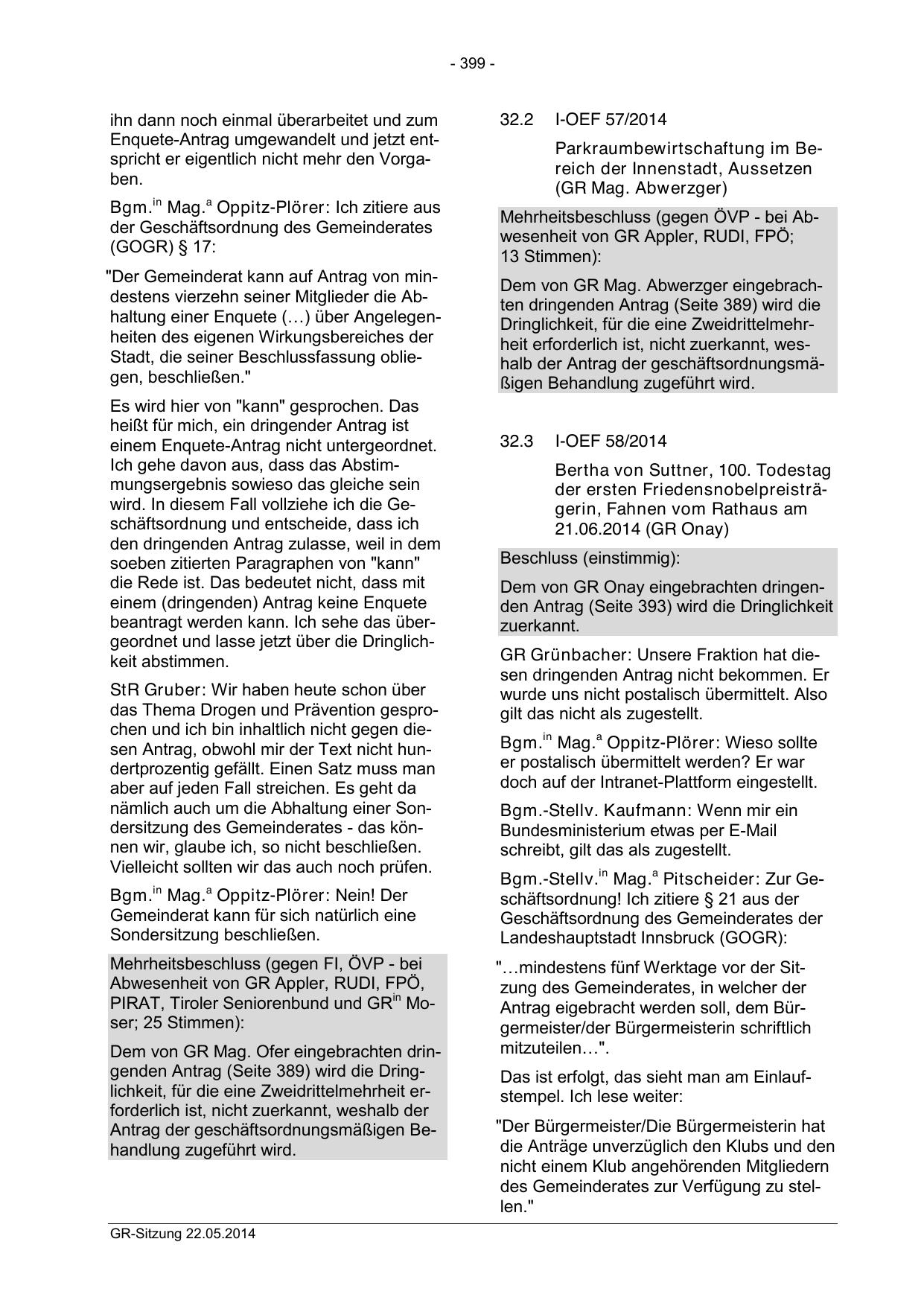 - 399 -

ihn dann noch einmal überarbeitet und zum Enquete-Antrag umgewandelt und jetzt entspricht er eigentlich nicht mehr den Vorgaben.

Bgm.$^{in}$ Mag.$^{a}$ Oppitz-Plörer: Ich zitiere aus der Geschäftsordnung des Gemeinderates (GOGR) § 17:

"Der Gemeinderat kann auf Antrag von mindestens vierzehn seiner Mitglieder die Abhaltung einer Enquete (…) über Angelegenheiten des eigenen Wirkungsbereiches der Stadt, die seiner Beschlussfassung obliegen, beschließen."

Es wird hier von "kann" gesprochen. Das heißt für mich, ein dringender Antrag ist einem Enquete-Antrag nicht untergeordnet. Ich gehe davon aus, dass das Abstimmungsergebnis sowieso das gleiche sein wird. In diesem Fall vollziehe ich die Geschäftsordnung und entscheide, dass ich den dringenden Antrag zulasse, weil in dem soeben zitierten Paragraphen von "kann" die Rede ist. Das bedeutet nicht, dass mit einem (dringenden) Antrag keine Enquete beantragt werden kann. Ich sehe das übergeordnet und lasse jetzt über die Dringlichkeit abstimmen.

StR Gruber: Wir haben heute schon über das Thema Drogen und Prävention gesprochen und ich bin inhaltlich nicht gegen diesen Antrag, obwohl mir der Text nicht hundertprozentig gefällt. Einen Satz muss man aber auf jeden Fall streichen. Es geht da nämlich auch um die Abhaltung einer Sondersitzung des Gemeinderates - das können wir, glaube ich, so nicht beschließen. Vielleicht sollten wir das auch noch prüfen.

Bgm.$^{in}$ Mag.$^{a}$ Oppitz-Plörer: Nein! Der Gemeinderat kann für sich natürlich eine Sondersitzung beschließen.

Mehrheitsbeschluss (gegen FI, ÖVP - bei Abwesenheit von GR Appler, RUDI, FPÖ, PIRAT, Tiroler Seniorenbund und GR$^{in}$ Moser; 25 Stimmen):

Dem von GR Mag. Ofer eingebrachten dringenden Antrag (Seite 389) wird die Dringlichkeit, für die eine Zweidrittelmehrheit erforderlich ist, nicht zuerkannt, weshalb der Antrag der geschäftsordnungsmäßigen Behandlung zugeführt wird.

32.2 I-OEF 57/2014

Parkraumbewirtschaftung im Bereich der Innenstadt, Aussetzen (GR Mag. Abwerzger)

Mehrheitsbeschluss (gegen ÖVP - bei Abwesenheit von GR Appler, RUDI, FPÖ; 13 Stimmen):

Dem von GR Mag. Abwerzger eingebrachten dringenden Antrag (Seite 389) wird die Dringlichkeit, für die eine Zweidrittelmehrheit erforderlich ist, nicht zuerkannt, weshalb der Antrag der geschäftsordnungsmäßigen Behandlung zugeführt wird.

32.3 I-OEF 58/2014

Bertha von Suttner, 100. Todestag der ersten Friedensnobelpreisträgerin, Fahnen vom Rathaus am 21.06.2014 (GR Onay)

Beschluss (einstimmig):

Dem von GR Onay eingebrachten dringenden Antrag (Seite 393) wird die Dringlichkeit zuerkannt.

GR Grünbacher: Unsere Fraktion hat diesen dringenden Antrag nicht bekommen. Er wurde uns nicht postalisch übermittelt. Also gilt das nicht als zugestellt.

Bgm.$^{in}$ Mag.$^{a}$ Oppitz-Plörer: Wieso sollte er postalisch übermittelt werden? Er war doch auf der Intranet-Plattform eingestellt.

Bgm.-Stellv. Kaufmann: Wenn mir ein Bundesministerium etwas per E-Mail schreibt, gilt das als zugestellt.

Bgm.-Stellv.$^{in}$ Mag.$^{a}$ Pitscheider: Zur Geschäftsordnung! Ich zitiere § 21 aus der Geschäftsordnung des Gemeinderates der Landeshauptstadt Innsbruck (GOGR):

"…mindestens fünf Werktage vor der Sitzung des Gemeinderates, in welcher der Antrag eigebracht werden soll, dem Bürgermeister/der Bürgermeisterin schriftlich mitzuteilen…".

Das ist erfolgt, das sieht man am Einlaufstempel. Ich lese weiter:

"Der Bürgermeister/Die Bürgermeisterin hat die Anträge unverzüglich den Klubs und den nicht einem Klub angehörenden Mitgliedern des Gemeinderates zur Verfügung zu stellen."

GR-Sitzung 22.05.2014